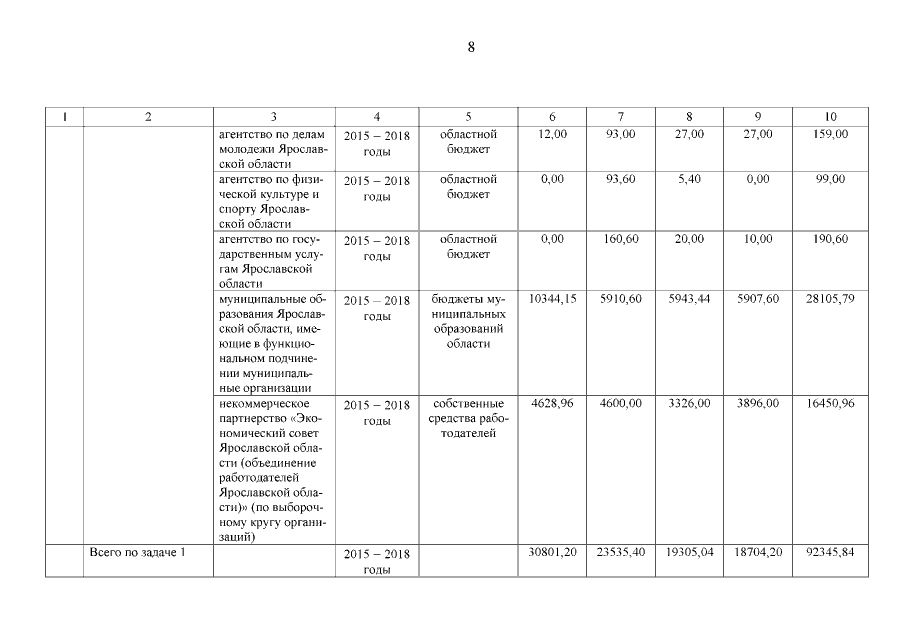 8

| 1 | 2 | 3 | 4 | 5 | 6 | 7 | 8 | 9 | 10 |
|---|---|---|---|---|---|---|---|---|---|
| | | агентство по делам молодежи Ярославской области | 2015 – 2018 годы | областной бюджет | 12,00 | 93,00 | 27,00 | 27,00 | 159,00 |
| | | агентство по физической культуре и спорту Ярославской области | 2015 – 2018 годы | областной бюджет | 0,00 | 93,60 | 5,40 | 0,00 | 99,00 |
| | | агентство по государственным услугам Ярославской области | 2015 – 2018 годы | областной бюджет | 0,00 | 160,60 | 20,00 | 10,00 | 190,60 |
| | | муниципальные образования Ярославской области, имеющие в функциональном подчинении муниципальные организации | 2015 – 2018 годы | бюджеты муниципальных образований области | 10344,15 | 5910,60 | 5943,44 | 5907,60 | 28105,79 |
| | | некоммерческое партнерство «Экономический совет Ярославской области (объединение работодателей Ярославской области)» (по выборочному кругу организаций) | 2015 – 2018 годы | собственные средства работодателей | 4628,96 | 4600,00 | 3326,00 | 3896,00 | 16450,96 |
| | Всего по задаче 1 | | 2015 – 2018 годы | | 30801,20 | 23535,40 | 19305,04 | 18704,20 | 92345,84 |